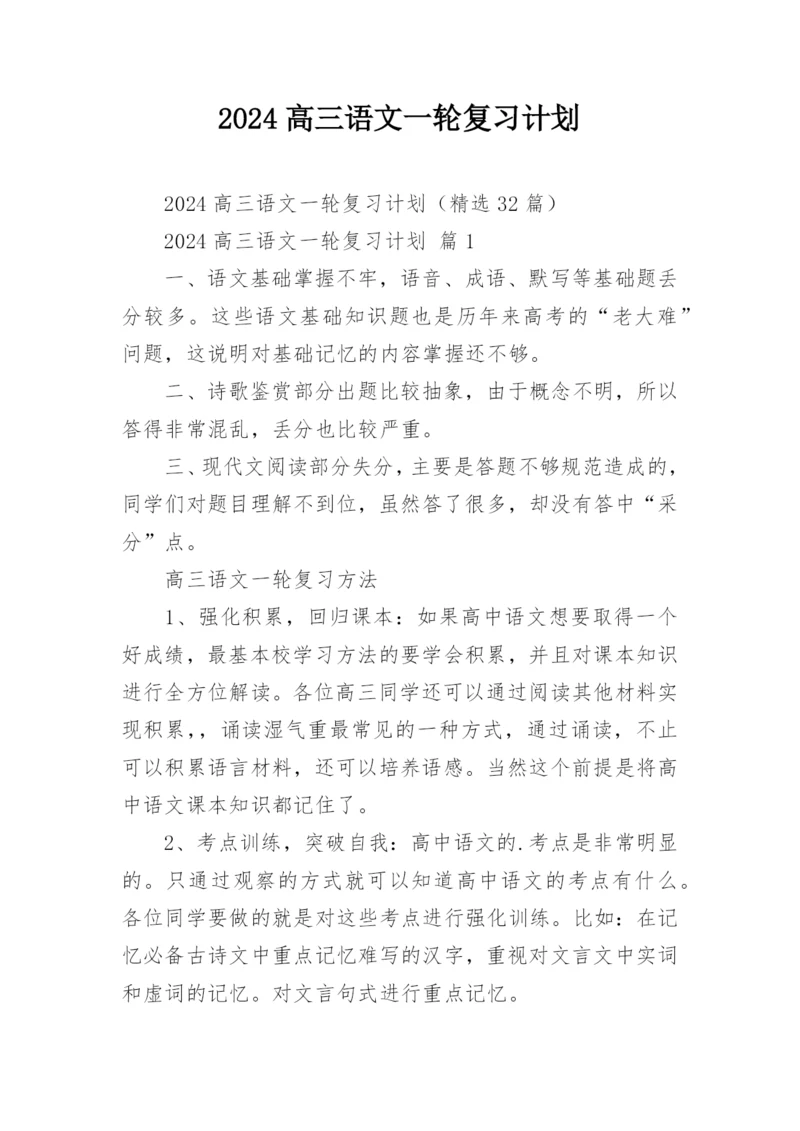 2024 高三语文一轮复习计划

2024 高三语文一轮复习计划（精选 32 篇）

2024 高三语文一轮复习计划 篇 1

一、语文基础掌握不牢，语音、成语、默写等基础题丢分较多。这些语文基础知识题也是历年来高考的“老大难”问题，这说明对基础记忆的内容掌握还不够。

二、诗歌鉴赏部分出题比较抽象，由于概念不明，所以答得非常混乱，丢分也比较严重。

三、现代文阅读部分失分，主要是答题不够规范造成的，同学们对题目理解不到位，虽然答了很多，却没有答中“采分”点。

高三语文一轮复习方法

1、强化积累，回归课本：如果高中语文想要取得一个好成绩，最基本校学习方法的要学会积累，并且对课本知识进行全方位解读。各位高三同学还可以通过阅读其他材料实现积累，，诵读湿气重最常见的一种方式，通过诵读，不止可以积累语言材料，还可以培养语感。当然这个前提是将高中语文课本知识都记住了。

2、考点训练，突破自我：高中语文的.考点是非常明显的。只通过观察的方式就可以知道高中语文的考点有什么。各位同学要做的就是对这些考点进行强化训练。比如：在记忆必备古诗文中重点记忆难写的汉字，重视对文言文中实词和虚词的记忆。对文言句式进行重点记忆。